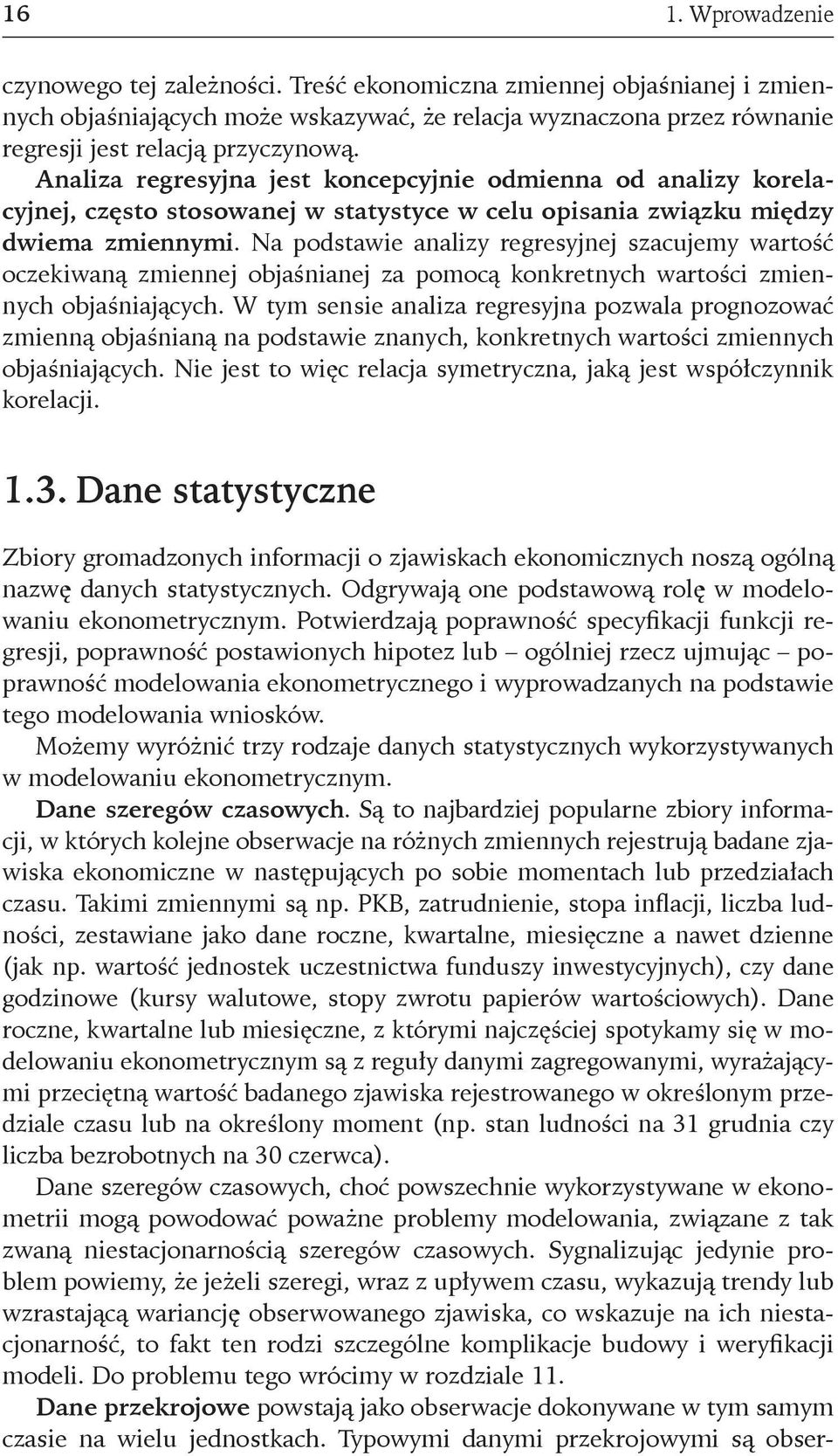 16 1. Wprowadzenie

czynowego tej zależności. Treść ekonomiczna zmiennej objaśnianej i zmiennych objaśniających może wskazywać, że relacja wyznaczona przez równanie regresji jest relacją przyczynową.

Analiza regresyjna jest koncepcyjnie odmienna od analizy korelacyjnej, często stosowanej w statystyce w celu opisania związku między dwiema zmiennymi. Na podstawie analizy regresyjnej szacujemy wartość oczekiwaną zmiennej objaśnianej za pomocą konkretnych wartości zmiennych objaśniających. W tym sensie analiza regresyjna pozwala prognozować zmienną objaśnianą na podstawie znanych, konkretnych wartości zmiennych objaśniających. Nie jest to więc relacja symetryczna, jaką jest współczynnik korelacji.

1.3. Dane statystyczne

Zbiory gromadzonych informacji o zjawiskach ekonomicznych noszą ogólną nazwę danych statystycznych. Odgrywają one podstawową rolę w modelowaniu ekonometrycznym. Potwierdzają poprawność specyfikacji funkcji regresji, poprawność postawionych hipotez lub – ogólniej rzecz ujmując – poprawność modelowania ekonometrycznego i wyprowadzanych na podstawie tego modelowania wniosków.

Możemy wyróżnić trzy rodzaje danych statystycznych wykorzystywanych w modelowaniu ekonometrycznym.

Dane szeregów czasowych. Są to najbardziej popularne zbiory informacji, w których kolejne obserwacje na różnych zmiennych rejestrują badane zjawiska ekonomiczne w następujących po sobie momentach lub przedziałach czasu. Takimi zmiennymi są np. PKB, zatrudnienie, stopa inflacji, liczba ludności, zestawiane jako dane roczne, kwartalne, miesięczne a nawet dzienne (jak np. wartość jednostek uczestnictwa funduszy inwestycyjnych), czy dane godzinowe (kursy walutowe, stopy zwrotu papierów wartościowych). Dane roczne, kwartalne lub miesięczne, z którymi najczęściej spotykamy się w modelowaniu ekonometrycznym są z reguły danymi zagregowanymi, wyrażającymi przeciętną wartość badanego zjawiska rejestrowanego w określonym przedziale czasu lub na określony moment (np. stan ludności na 31 grudnia czy liczba bezrobotnych na 30 czerwca).

Dane szeregów czasowych, choć powszechnie wykorzystywane w ekonometrii mogą powodować poważne problemy modelowania, związane z tak zwaną niestacjonarnością szeregów czasowych. Sygnalizując jedynie problem powiemy, że jeżeli szeregi, wraz z upływem czasu, wykazują trendy lub wzrastającą wariancję obserwowanego zjawiska, co wskazuje na ich niestacjonarność, to fakt ten rodzi szczególne komplikacje budowy i weryfikacji modeli. Do problemu tego wrócimy w rozdziale 11.

Dane przekrojowe powstają jako obserwacje dokonywane w tym samym czasie na wielu jednostkach. Typowymi danymi przekrojowymi są obser-